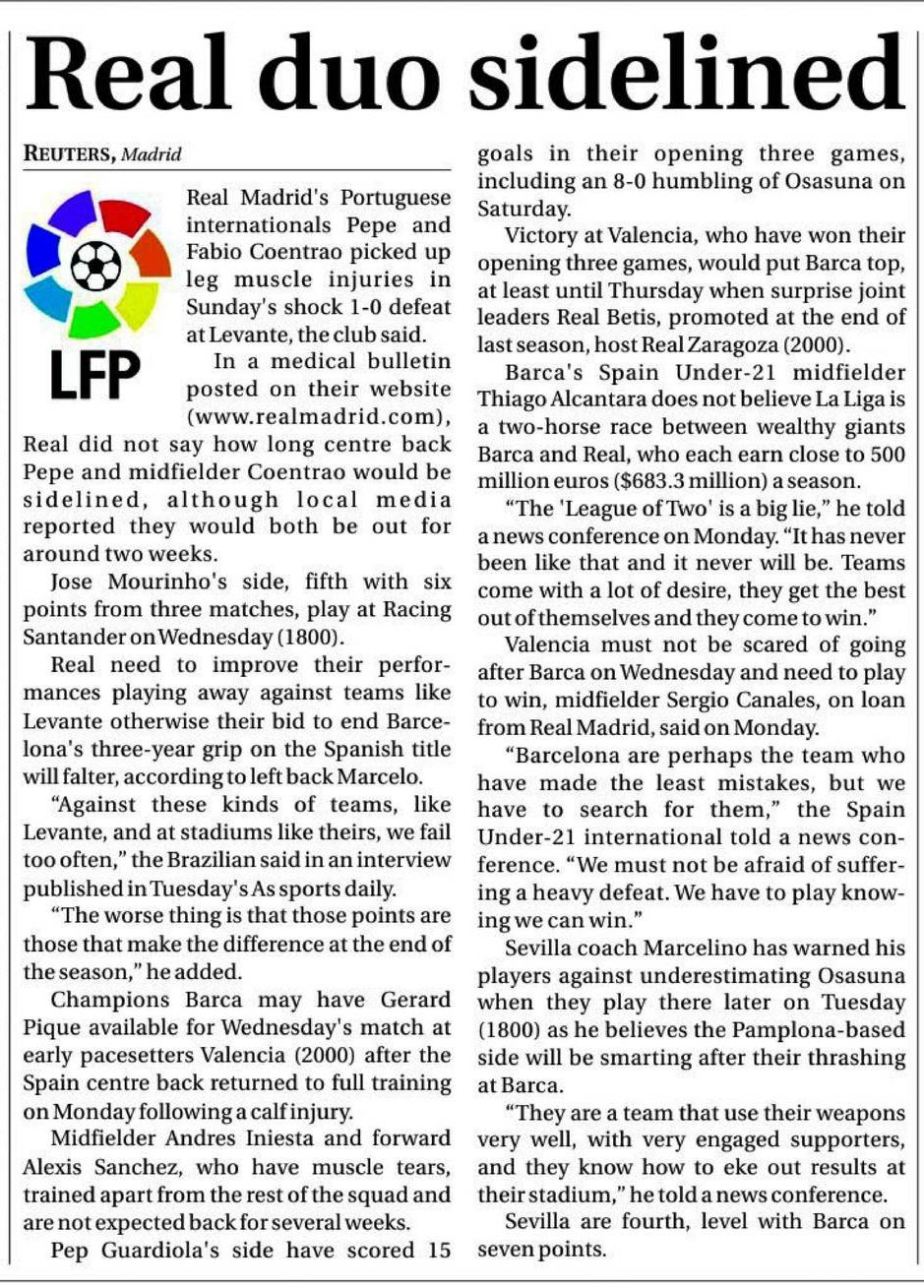 Real duo sidelined

REUTERS, Madrid

LFP

Real Madrid's Portuguese internationals Pepe and Fabio Coentrao picked up leg muscle injuries in Sunday's shock 1-0 defeat at Levante, the club said.

In a medical bulletin posted on their website (www.realmadrid.com), Real did not say how long centre back Pepe and midfielder Coentrao would be sidelined, although local media reported they would both be out for around two weeks.

Jose Mourinho's side, fifth with six points from three matches, play at Racing Santander on Wednesday (1800).

Real need to improve their performances playing away against teams like Levante otherwise their bid to end Barcelona's three-year grip on the Spanish title will falter, according to left back Marcelo.

"Against these kinds of teams, like Levante, and at stadiums like theirs, we fail too often," the Brazilian said in an interview published in Tuesday's As sports daily.

"The worse thing is that those points are those that make the difference at the end of the season," he added.

Champions Barca may have Gerard Pique available for Wednesday's match at early pacesetters Valencia (2000) after the Spain centre back returned to full training on Monday following a calf injury.

Midfielder Andres Iniesta and forward Alexis Sanchez, who have muscle tears, trained apart from the rest of the squad and are not expected back for several weeks.

Pep Guardiola's side have scored 15 goals in their opening three games, including an 8-0 humbling of Osasuna on Saturday.

Victory at Valencia, who have won their opening three games, would put Barca top, at least until Thursday when surprise joint leaders Real Betis, promoted at the end of last season, host Real Zaragoza (2000).

Barca's Spain Under-21 midfielder Thiago Alcantara does not believe La Liga is a two-horse race between wealthy giants Barca and Real, who each earn close to 500 million euros ($683.3 million) a season.

"The 'League of Two' is a big lie," he told a news conference on Monday. "It has never been like that and it never will be. Teams come with a lot of desire, they get the best out of themselves and they come to win."

Valencia must not be scared of going after Barca on Wednesday and need to play to win, midfielder Sergio Canales, on loan from Real Madrid, said on Monday.

"Barcelona are perhaps the team who have made the least mistakes, but we have to search for them," the Spain Under-21 international told a news conference. "We must not be afraid of suffering a heavy defeat. We have to play knowing we can win."

Sevilla coach Marcelino has warned his players against underestimating Osasuna when they play there later on Tuesday (1800) as he believes the Pamplona-based side will be smarting after their thrashing at Barca.

"They are a team that use their weapons very well, with very engaged supporters, and they know how to eke out results at their stadium," he told a news conference.

Sevilla are fourth, level with Barca on seven points.